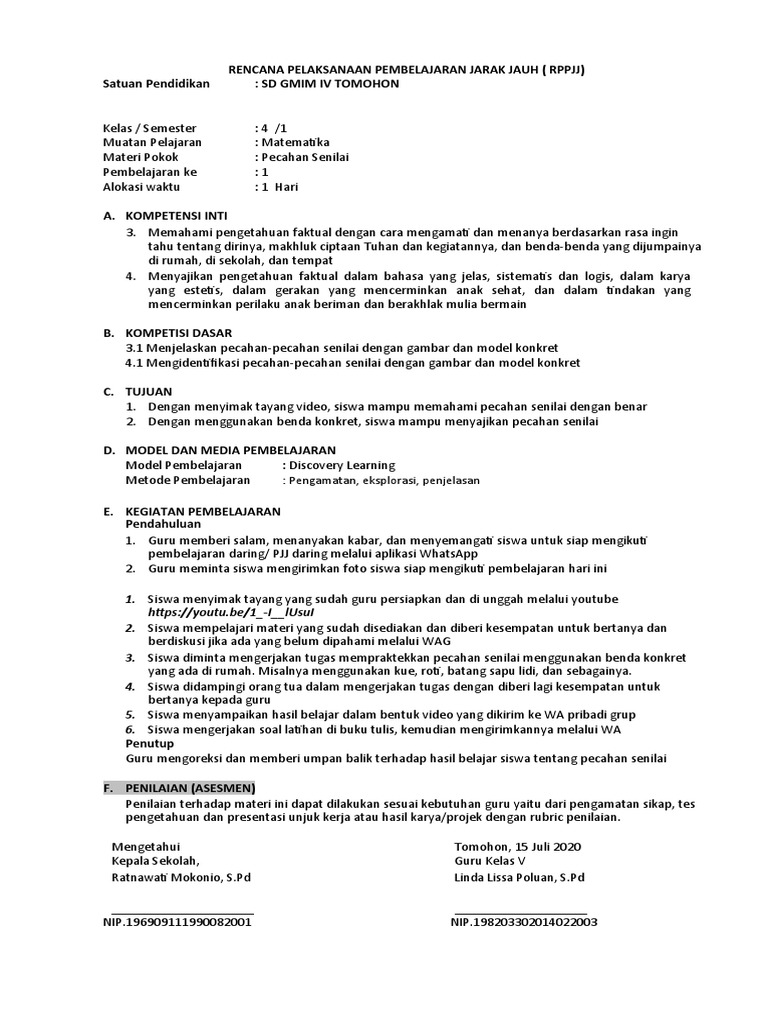 RENCANA PELAKSANAAN PEMBELAJARAN JARAK JAUH ( RPPJJ)
Satuan Pendidikan : SD GMIM IV TOMOHON

Kelas / Semester : 4 /1
Muatan Pelajaran : Matematika
Materi Pokok : Pecahan Senilai
Pembelajaran ke : 1
Alokasi waktu : 1 Hari

A. KOMPETENSI INTI
3. Memahami pengetahuan faktual dengan cara mengamati dan menanya berdasarkan rasa ingin tahu tentang dirinya, makhluk ciptaan Tuhan dan kegiatannya, dan benda-benda yang dijumpainya di rumah, di sekolah, dan tempat
4. Menyajikan pengetahuan faktual dalam bahasa yang jelas, sistematis dan logis, dalam karya yang estetis, dalam gerakan yang mencerminkan anak sehat, dan dalam tindakan yang mencerminkan perilaku anak beriman dan berakhlak mulia bermain

B. KOMPETISI DASAR
3.1 Menjelaskan pecahan-pecahan senilai dengan gambar dan model konkret
4.1 Mengidentifikasi pecahan-pecahan senilai dengan gambar dan model konkret

C. TUJUAN
1. Dengan menyimak tayang video, siswa mampu memahami pecahan senilai dengan benar
2. Dengan menggunakan benda konkret, siswa mampu menyajikan pecahan senilai

D. MODEL DAN MEDIA PEMBELAJARAN
Model Pembelajaran : Discovery Learning
Metode Pembelajaran : Pengamatan, eksplorasi, penjelasan

E. KEGIATAN PEMBELAJARAN
Pendahuluan
1. Guru memberi salam, menanyakan kabar, dan menyemangati siswa untuk siap mengikuti pembelajaran daring/ PJJ daring melalui aplikasi WhatsApp
2. Guru meminta siswa mengirimkan foto siswa siap mengikuti pembelajaran hari ini

1. Siswa menyimak tayang yang sudah guru persiapkan dan di unggah melalui youtube https://youtu.be/1_-I__lUsuI
2. Siswa mempelajari materi yang sudah disediakan dan diberi kesempatan untuk bertanya dan berdiskusi jika ada yang belum dipahami melalui WAG
3. Siswa diminta mengerjakan tugas mempraktekkan pecahan senilai menggunakan benda konkret yang ada di rumah. Misalnya menggunakan kue, roti, batang sapu lidi, dan sebagainya.
4. Siswa didampingi orang tua dalam mengerjakan tugas dengan diberi lagi kesempatan untuk bertanya kepada guru
5. Siswa menyampaikan hasil belajar dalam bentuk video yang dikirim ke WA pribadi grup
6. Siswa mengerjakan soal latihan di buku tulis, kemudian mengirimkannya melalui WA
Penutup
Guru mengoreksi dan memberi umpan balik terhadap hasil belajar siswa tentang pecahan senilai

F. PENILAIAN (ASESMEN)
Penilaian terhadap materi ini dapat dilakukan sesuai kebutuhan guru yaitu dari pengamatan sikap, tes pengetahuan dan presentasi unjuk kerja atau hasil karya/projek dengan rubric penilaian.

Mengetahui
Kepala Sekolah,
Ratnawati Mokonio, S.Pd
NIP.196909111990082001

Tomohon, 15 Juli 2020
Guru Kelas V
Linda Lissa Poluan, S.Pd
NIP.198203302014022003